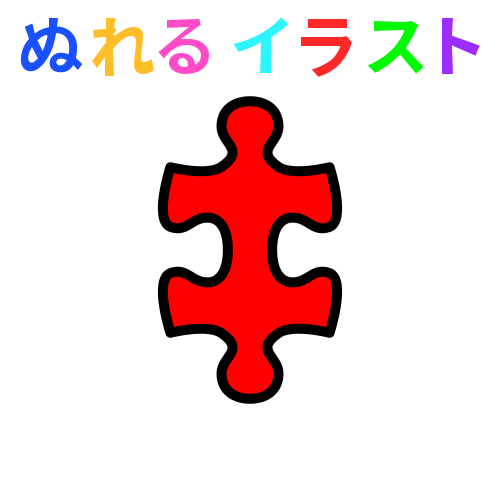 ぬれる イラスト